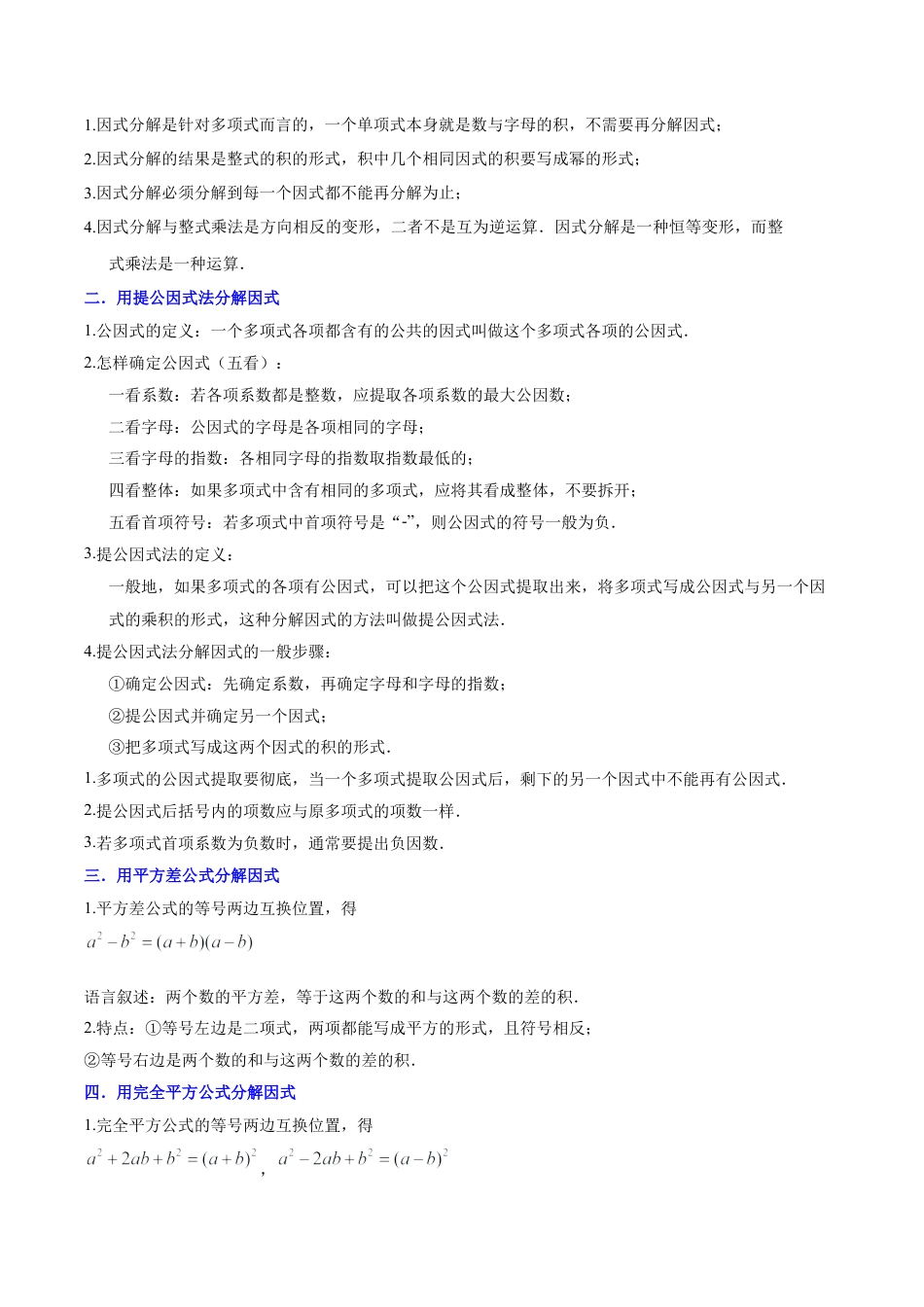 1.因式分解是针对多项式而言的，一个单项式本身就是数与字母的积，不需要再分解因式；

2.因式分解的结果是整式的积的形式，积中几个相同因式的积要写成幂的形式；

3.因式分解必须分解到每一个因式都不能再分解为止；

4.因式分解与整式乘法是方向相反的变形，二者不是互为逆运算．因式分解是一种恒等变形，而整式乘法是一种运算．

二．用提公因式法分解因式

1.公因式的定义：一个多项式各项都含有的公共的因式叫做这个多项式各项的公因式．

2.怎样确定公因式（五看）：

一看系数：若各项系数都是整数，应提取各项系数的最大公因数；

二看字母：公因式的字母是各项相同的字母；

三看字母的指数：各相同字母的指数取指数最低的；

四看整体：如果多项式中含有相同的多项式，应将其看成整体，不要拆开；

五看首项符号：若多项式中首项符号是“-”，则公因式的符号一般为负．

3.提公因式法的定义：

一般地，如果多项式的各项有公因式，可以把这个公因式提取出来，将多项式写成公因式与另一个因式的乘积的形式，这种分解因式的方法叫做提公因式法．

4.提公因式法分解因式的一般步骤：

①确定公因式：先确定系数，再确定字母和字母的指数；

②提公因式并确定另一个因式；

③把多项式写成这两个因式的积的形式．

1.多项式的公因式提取要彻底，当一个多项式提取公因式后，剩下的另一个因式中不能再有公因式．

2.提公因式后括号内的项数应与原多项式的项数一样．

3.若多项式首项系数为负数时，通常要提出负因数．

三．用平方差公式分解因式

1.平方差公式的等号两边互换位置，得

$a^2-b^2=(a+b)(a-b)$

语言叙述：两个数的平方差，等于这两个数的和与这两个数的差的积．

2.特点：①等号左边是二项式，两项都能写成平方的形式，且符号相反；

②等号右边是两个数的和与这两个数的差的积．

四．用完全平方公式分解因式

1.完全平方公式的等号两边互换位置，得

$a^2+2ab+b^2=(a+b)^2$，$a^2-2ab+b^2=(a-b)^2$